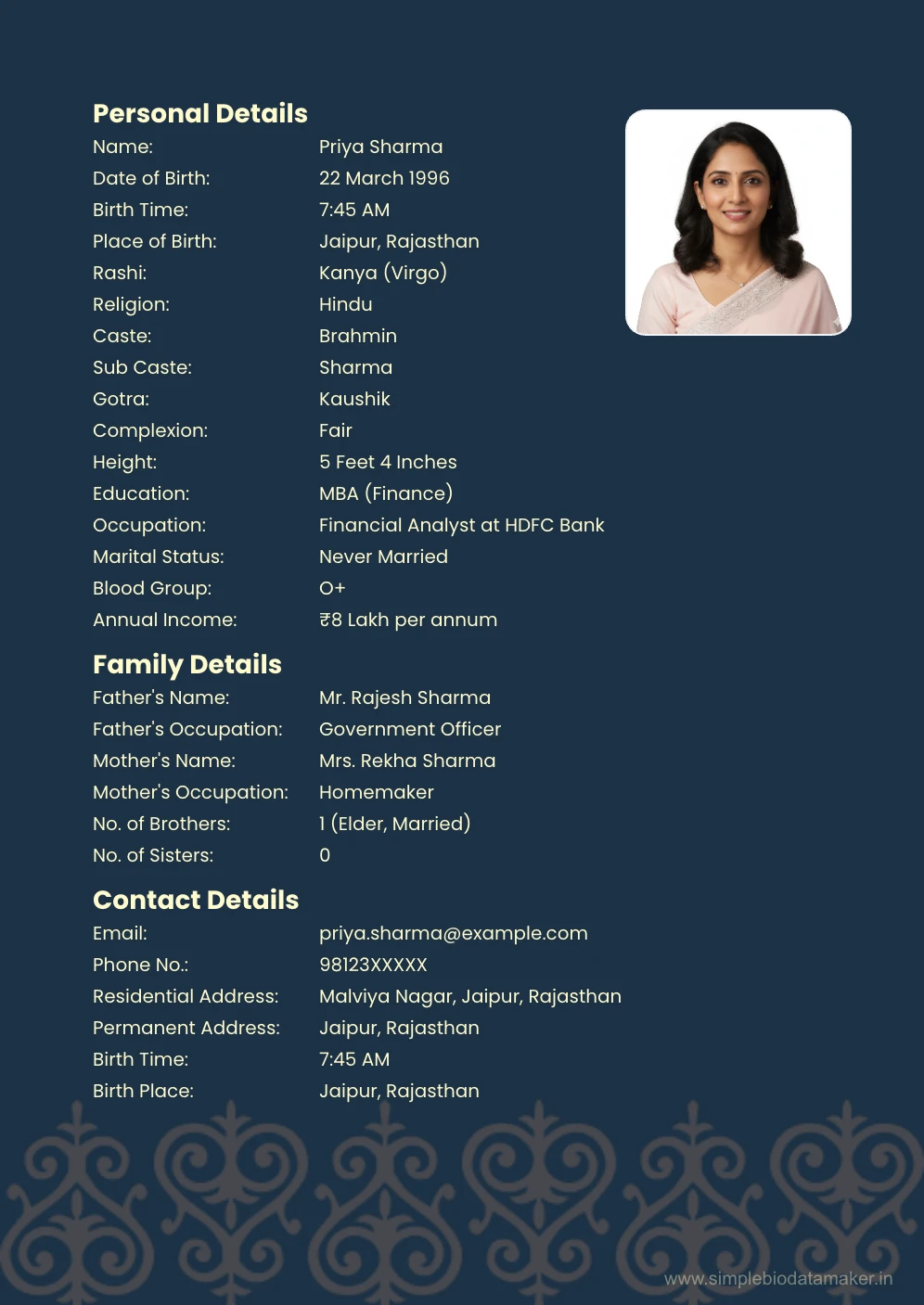 Personal Details

Name: Priya Sharma
Date of Birth: 22 March 1996
Birth Time: 7:45 AM
Place of Birth: Jaipur, Rajasthan
Rashi: Kanya (Virgo)
Religion: Hindu
Caste: Brahmin
Sub Caste: Sharma
Gotra: Kaushik
Complexion: Fair
Height: 5 Feet 4 Inches
Education: MBA (Finance)
Occupation: Financial Analyst at HDFC Bank
Marital Status: Never Married
Blood Group: O+
Annual Income: ₹8 Lakh per annum

Family Details

Father's Name: Mr. Rajesh Sharma
Father's Occupation: Government Officer
Mother's Name: Mrs. Rekha Sharma
Mother's Occupation: Homemaker
No. of Brothers: 1 (Elder, Married)
No. of Sisters: 0

Contact Details

Email: priya.sharma@example.com
Phone No.: 98123XXXXX
Residential Address: Malviya Nagar, Jaipur, Rajasthan
Permanent Address: Jaipur, Rajasthan
Birth Time: 7:45 AM
Birth Place: Jaipur, Rajasthan

www.simplebiodatamaker.in